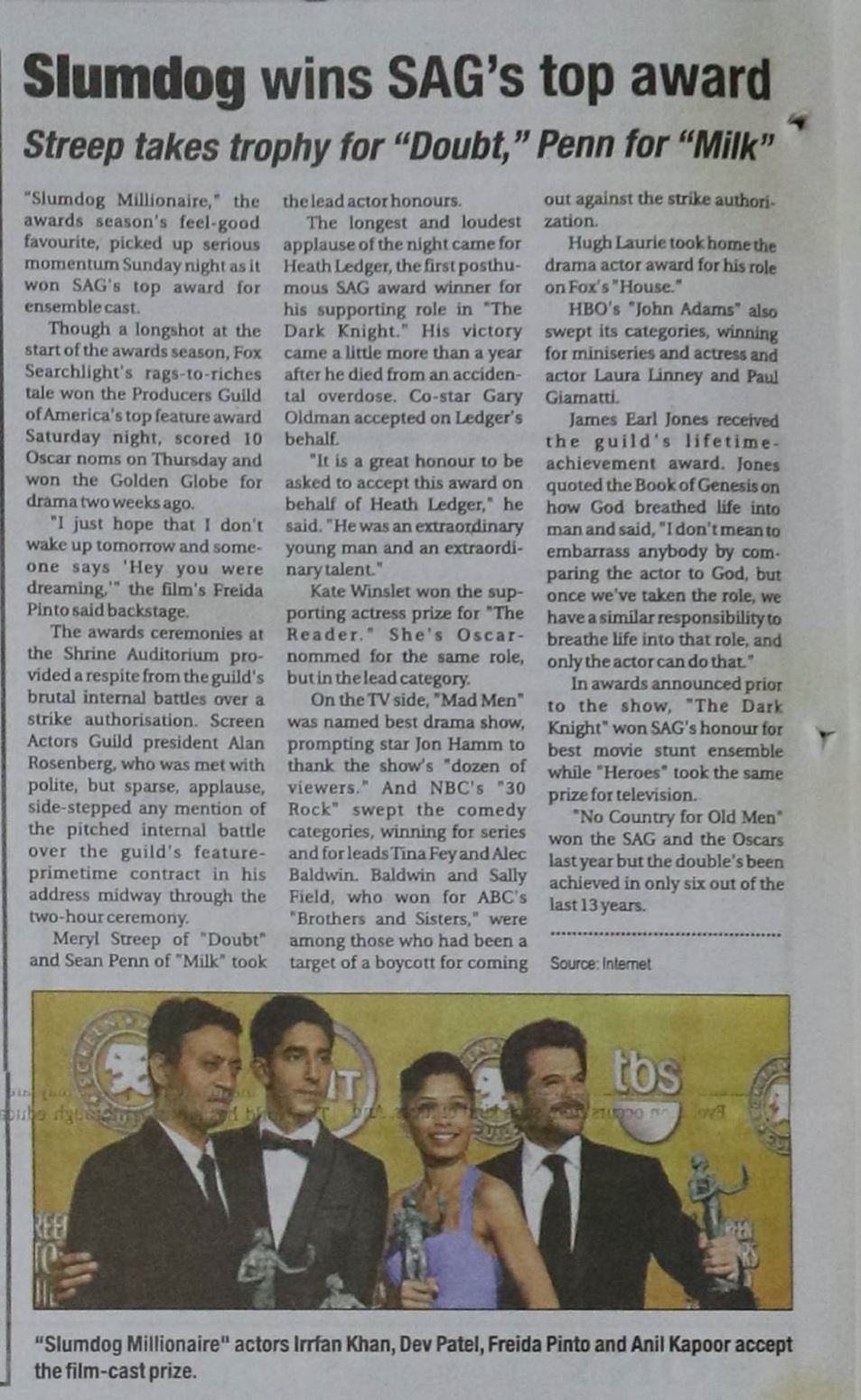 Slumdog wins SAG's top award

Streep takes trophy for "Doubt," Penn for "Milk"

"Slumdog Millionaire," the awards season's feel-good favourite, picked up serious momentum Sunday night as it won SAG's top award for ensemble cast.

Though a longshot at the start of the awards season, Fox Searchlight's rags-to-riches tale won the Producers Guild of America's top feature award Saturday night, scored 10 Oscar noms on Thursday and won the Golden Globe for drama two weeks ago.

"I just hope that I don't wake up tomorrow and someone says 'Hey you were dreaming,'" the film's Freida Pinto said backstage.

The awards ceremonies at the Shrine Auditorium provided a respite from the guild's brutal internal battles over a strike authorisation. Screen Actors Guild president Alan Rosenberg, who was met with polite, but sparse, applause, side-stepped any mention of the pitched internal battle over the guild's feature-primetime contract in his address midway through the two-hour ceremony.

Meryl Streep of "Doubt" and Sean Penn of "Milk" took the lead actor honours.

The longest and loudest applause of the night came for Heath Ledger, the first posthumous SAG award winner for his supporting role in "The Dark Knight." His victory came a little more than a year after he died from an accidental overdose. Co-star Gary Oldman accepted on Ledger's behalf.

"It is a great honour to be asked to accept this award on behalf of Heath Ledger," he said. "He was an extraordinary young man and an extraordinary talent."

Kate Winslet won the supporting actress prize for "The Reader." She's Oscar-nommed for the same role, but in the lead category.

On the TV side, "Mad Men" was named best drama show, prompting star Jon Hamm to thank the show's "dozen of viewers." And NBC's "30 Rock" swept the comedy categories, winning for series and for leads Tina Fey and Alec Baldwin. Baldwin and Sally Field, who won for ABC's "Brothers and Sisters," were among those who had been a target of a boycott for coming out against the strike authorization.

Hugh Laurie took home the drama actor award for his role on Fox's "House."

HBO's "John Adams" also swept its categories, winning for miniseries and actress and actor Laura Linney and Paul Giamatti.

James Earl Jones received the guild's lifetime-achievement award. Jones quoted the Book of Genesis on how God breathed life into man and said, "I don't mean to embarrass anybody by comparing the actor to God, but once we've taken the role, we have a similar responsibility to breathe life into that role, and only the actor can do that."

In awards announced prior to the show, "The Dark Knight" won SAG's honour for best movie stunt ensemble while "Heroes" took the same prize for television.

"No Country for Old Men" won the SAG and the Oscars last year but the double's been achieved in only six out of the last 13 years.

Source: Internet

tbs

"Slumdog Millionaire" actors Irrfan Khan, Dev Patel, Freida Pinto and Anil Kapoor accept the film-cast prize.